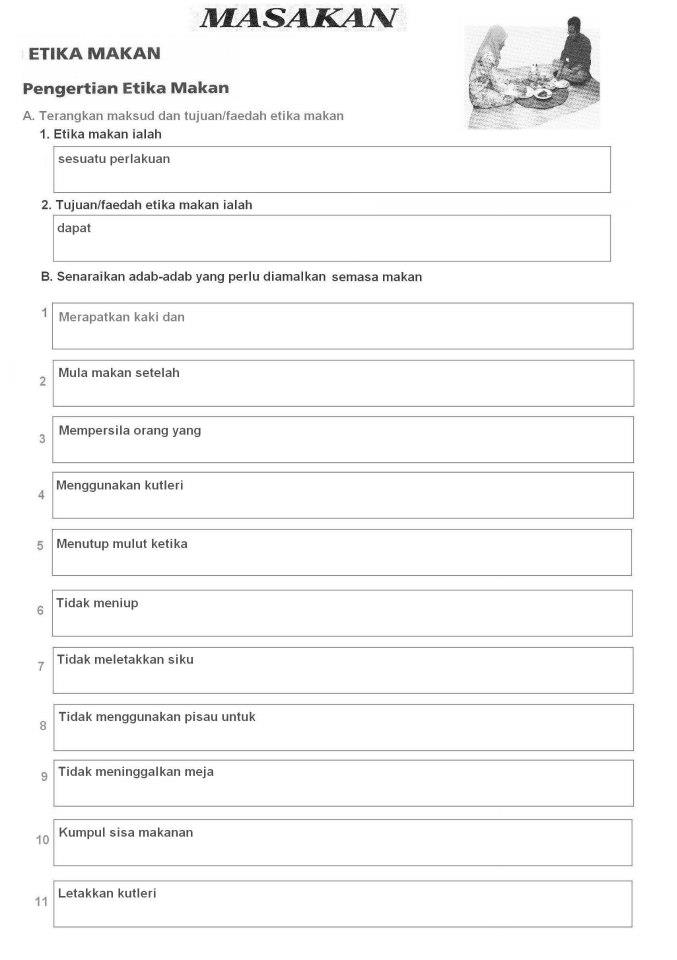 MASAKAN

ETIKA MAKAN

Pengertian Etika Makan

A. Terangkan maksud dan tujuan/faedah etika makan

1. Etika makan ialah

sesuatu perlakuan

2. Tujuan/faedah etika makan ialah

dapat

B. Senaraikan adab-adab yang perlu diamalkan semasa makan

1 Merapatkan kaki dan

2 Mula makan setelah

3 Mempersila orang yang

4 Menggunakan kutleri

5 Menutup mulut ketika

6 Tidak meniup

7 Tidak meletakkan siku

8 Tidak menggunakan pisau untuk

9 Tidak meninggalkan meja

10 Kumpul sisa makanan

11 Letakkan kutleri